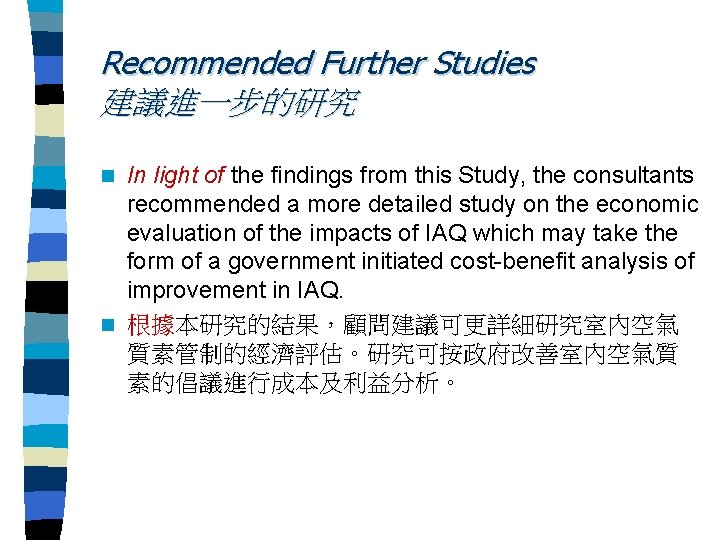 Recommended Further Studies
建議進一步的研究

In light of the findings from this Study, the consultants recommended a more detailed study on the economic evaluation of the impacts of IAQ which may take the form of a government initiated cost-benefit analysis of improvement in IAQ.

根據本研究的結果，顧問建議可更詳細研究室內空氣質素管制的經濟評估。研究可按政府改善室內空氣質素的倡議進行成本及利益分析。